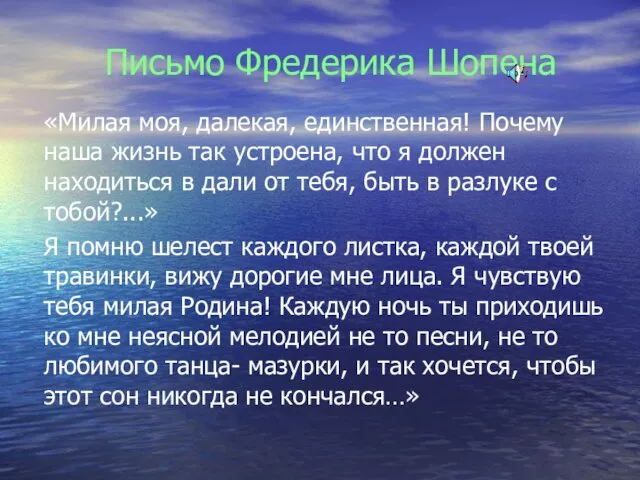 Письмо Фредерика Шопена

«Милая моя, далекая, единственная! Почему наша жизнь так устроена, что я должен находиться в дали от тебя, быть в разлуке с тобой?...»

Я помню шелест каждого листка, каждой твоей травинки, вижу дорогие мне лица. Я чувствую тебя милая Родина! Каждую ночь ты приходишь ко мне неясной мелодией не то песни, не то любимого танца- мазурки, и так хочется, чтобы этот сон никогда не кончался…»